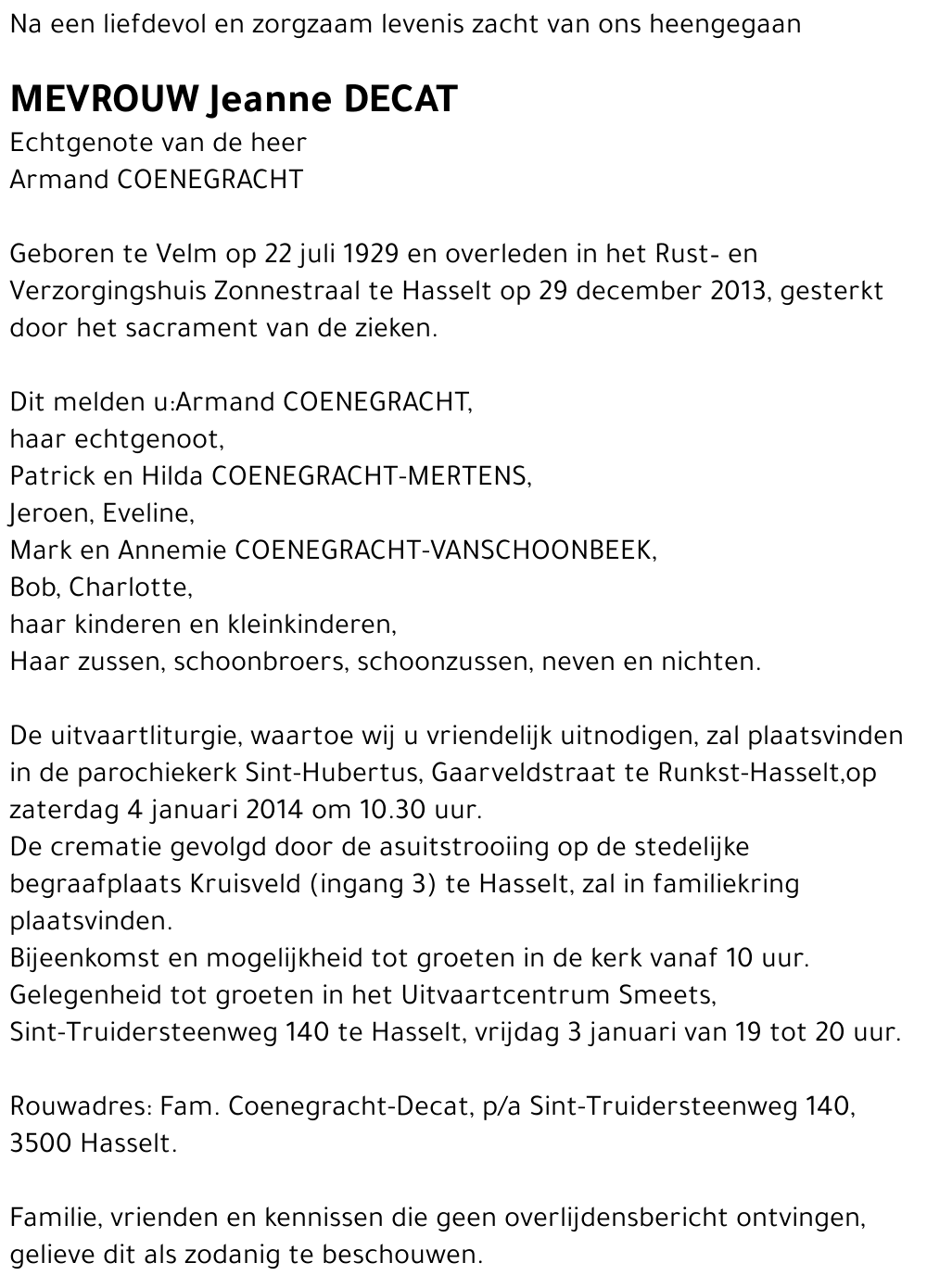 Na een liefdevol en zorgzaam levenis zacht van ons heengegaan

MEVROUW Jeanne DECAT
Echtgenote van de heer
Armand COENEGRACHT

Geboren te Velm op 22 juli 1929 en overleden in het Rust- en Verzorgingshuis Zonnestraal te Hasselt op 29 december 2013, gesterkt door het sacrament van de zieken.

Dit melden u:Armand COENEGRACHT,
haar echtgenoot,
Patrick en Hilda COENEGRACHT-MERTENS,
Jeroen, Eveline,
Mark en Annemie COENEGRACHT-VANSCHOONBEEK,
Bob, Charlotte,
haar kinderen en kleinkinderen,
Haar zussen, schoonbroers, schoonzussen, neven en nichten.

De uitvaartliturgie, waartoe wij u vriendelijk uitnodigen, zal plaatsvinden in de parochiekerk Sint-Hubertus, Gaarveldstraat te Runkst-Hasselt,op zaterdag 4 januari 2014 om 10.30 uur.
De crematie gevolgd door de asuitstrooiing op de stedelijke begraafplaats Kruisveld (ingang 3) te Hasselt, zal in familiekring plaatsvinden.
Bijeenkomst en mogelijkheid tot groeten in de kerk vanaf 10 uur.
Gelegenheid tot groeten in het Uitvaartcentrum Smeets, Sint-Truidersteenweg 140 te Hasselt, vrijdag 3 januari van 19 tot 20 uur.

Rouwadres: Fam. Coenegracht-Decat, p/a Sint-Truidersteenweg 140, 3500 Hasselt.

Familie, vrienden en kennissen die geen overlijdensbericht ontvingen, gelieve dit als zodanig te beschouwen.